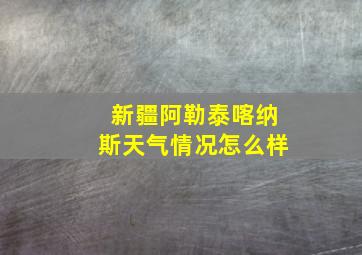 新疆阿勒泰喀纳斯天气情况怎么样